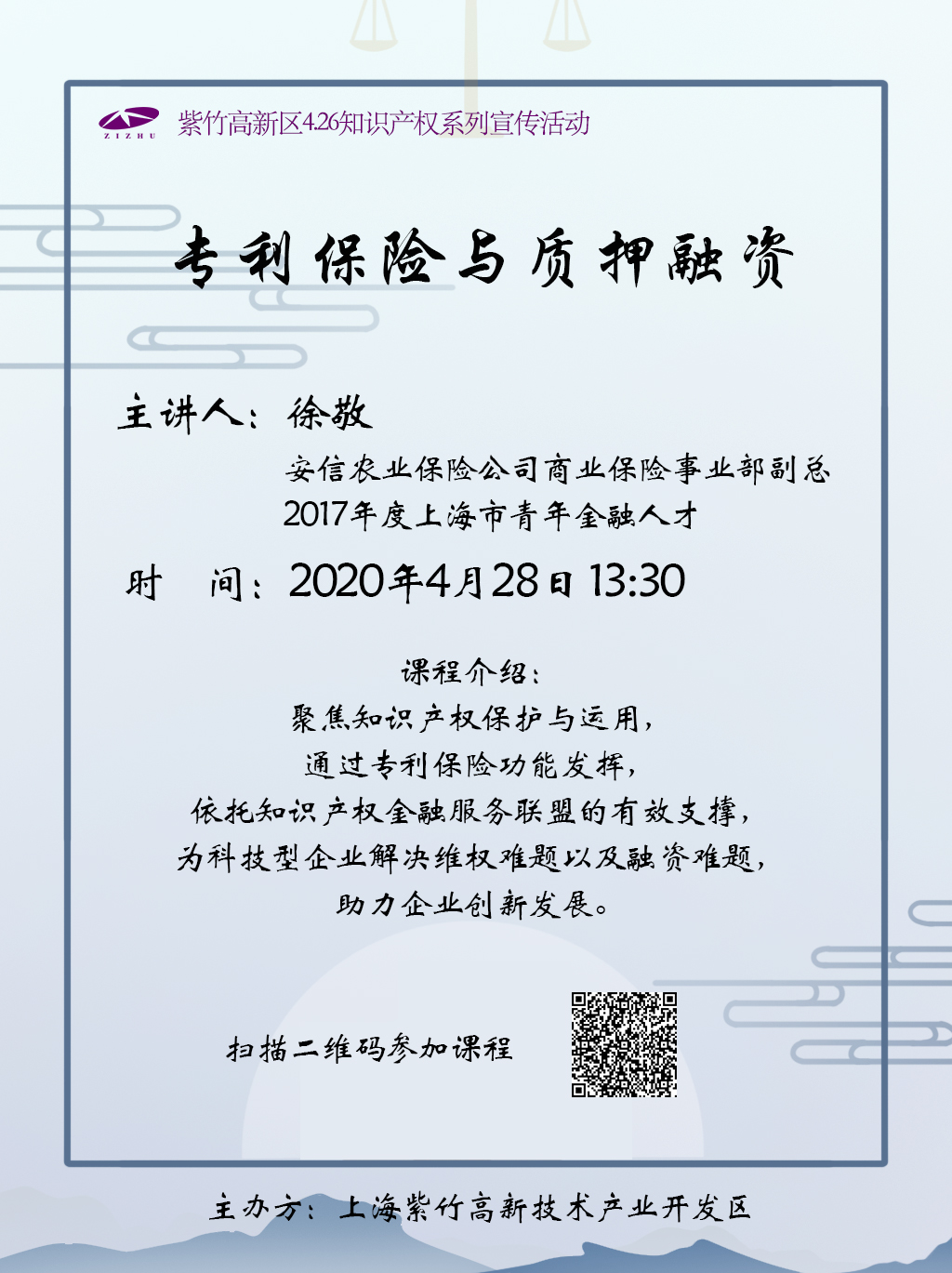 ZIZHU

紫竹高新区4.26知识产权系列宣传活动

专利保险与质押融资

主讲人：徐敬

安信农业保险公司商业保险事业部副总
2017年度上海市青年金融人才

时　间：2020年4月28日 13:30

课程介绍：
聚焦知识产权保护与运用，
通过专利保险功能发挥，
依托知识产权金融服务联盟的有效支撑，
为科技型企业解决维权难题以及融资难题，
助力企业创新发展。

扫描二维码参加课程

主办方：上海紫竹高新技术产业开发区